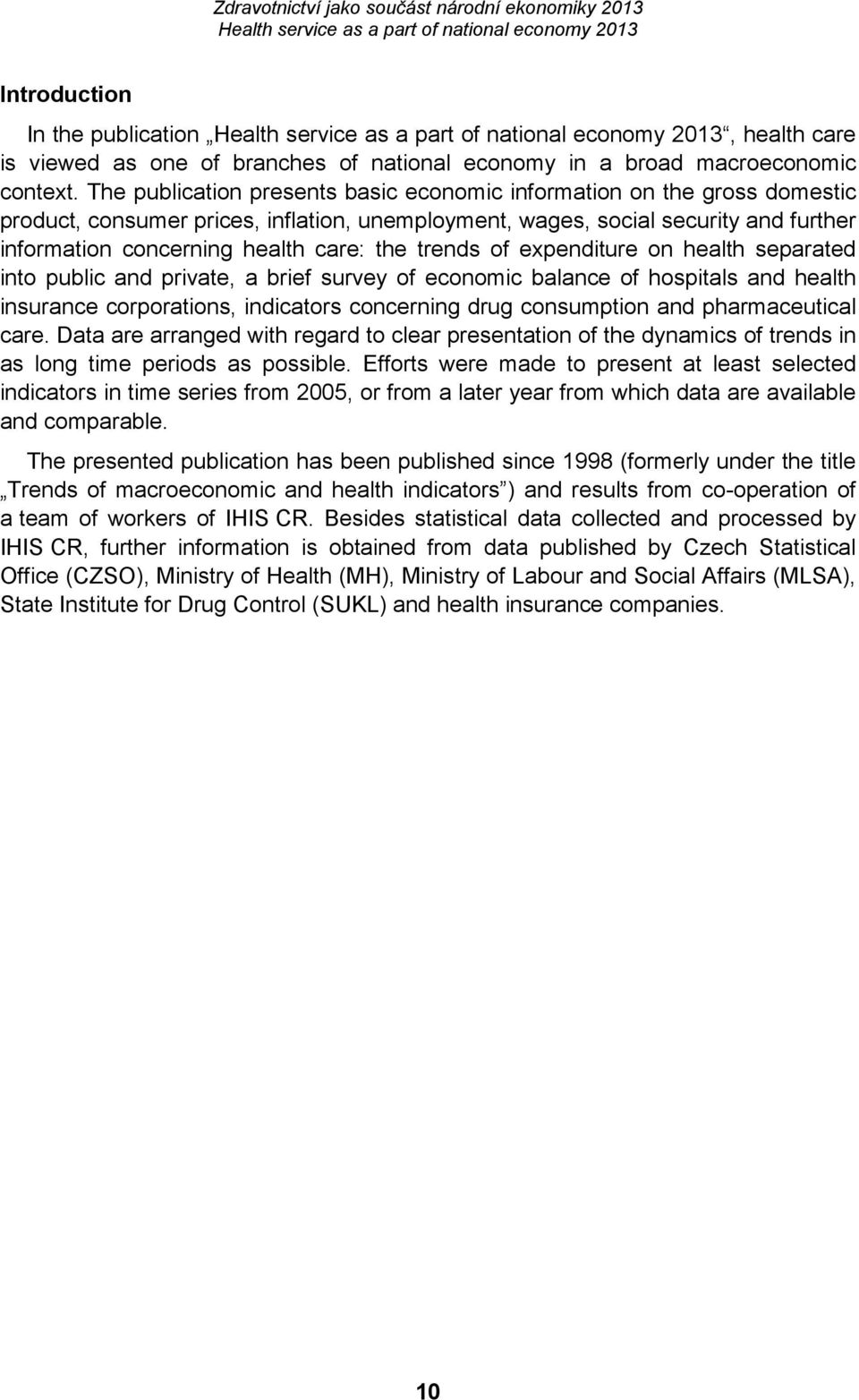 Zdravotnictví jako součást národní ekonomiky 2013
Health service as a part of national economy 2013

Introduction

In the publication „Health service as a part of national economy 2013“, health care is viewed as one of branches of national economy in a broad macroeconomic context. The publication presents basic economic information on the gross domestic product, consumer prices, inflation, unemployment, wages, social security and further information concerning health care: the trends of expenditure on health separated into public and private, a brief survey of economic balance of hospitals and health insurance corporations, indicators concerning drug consumption and pharmaceutical care. Data are arranged with regard to clear presentation of the dynamics of trends in as long time periods as possible. Efforts were made to present at least selected indicators in time series from 2005, or from a later year from which data are available and comparable.

The presented publication has been published since 1998 (formerly under the title „Trends of macroeconomic and health indicators“) and results from co-operation of a team of workers of IHIS CR. Besides statistical data collected and processed by IHIS CR, further information is obtained from data published by Czech Statistical Office (CZSO), Ministry of Health (MH), Ministry of Labour and Social Affairs (MLSA), State Institute for Drug Control (SUKL) and health insurance companies.

10